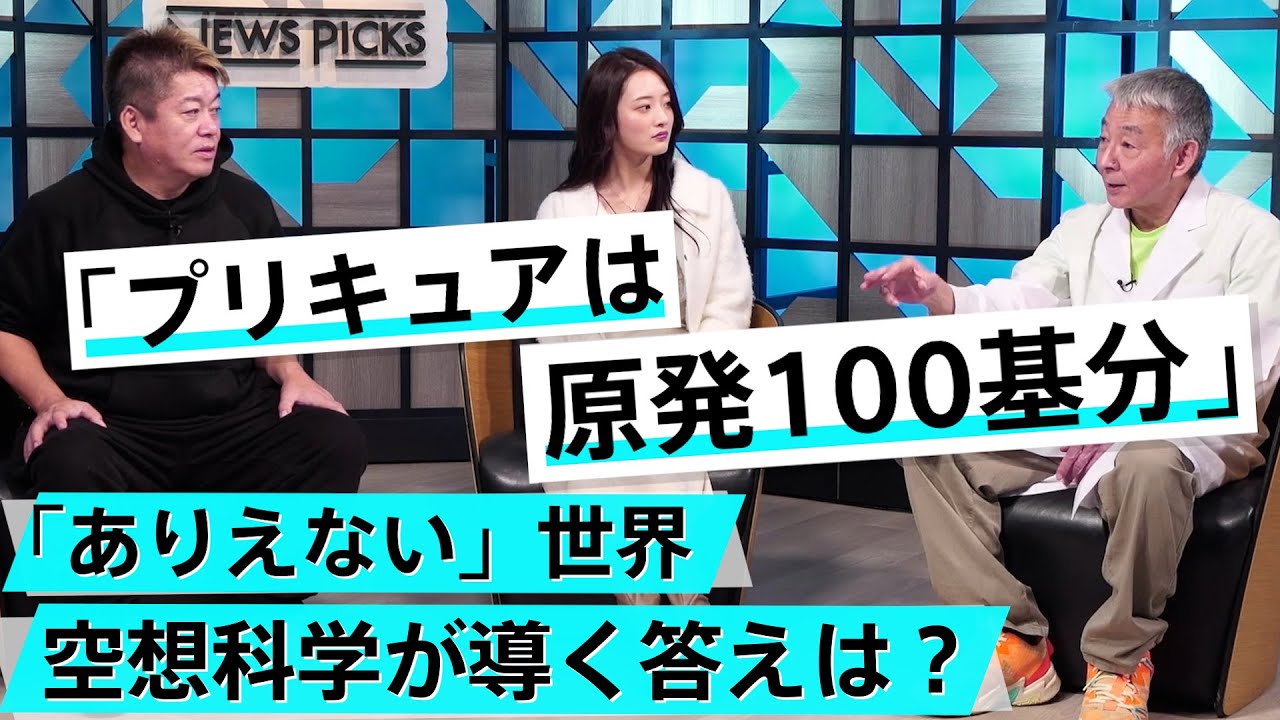 NEWS PICKS

「プリキュアは
原発100基分」

「ありえない」世界
空想科学が導く答えは？